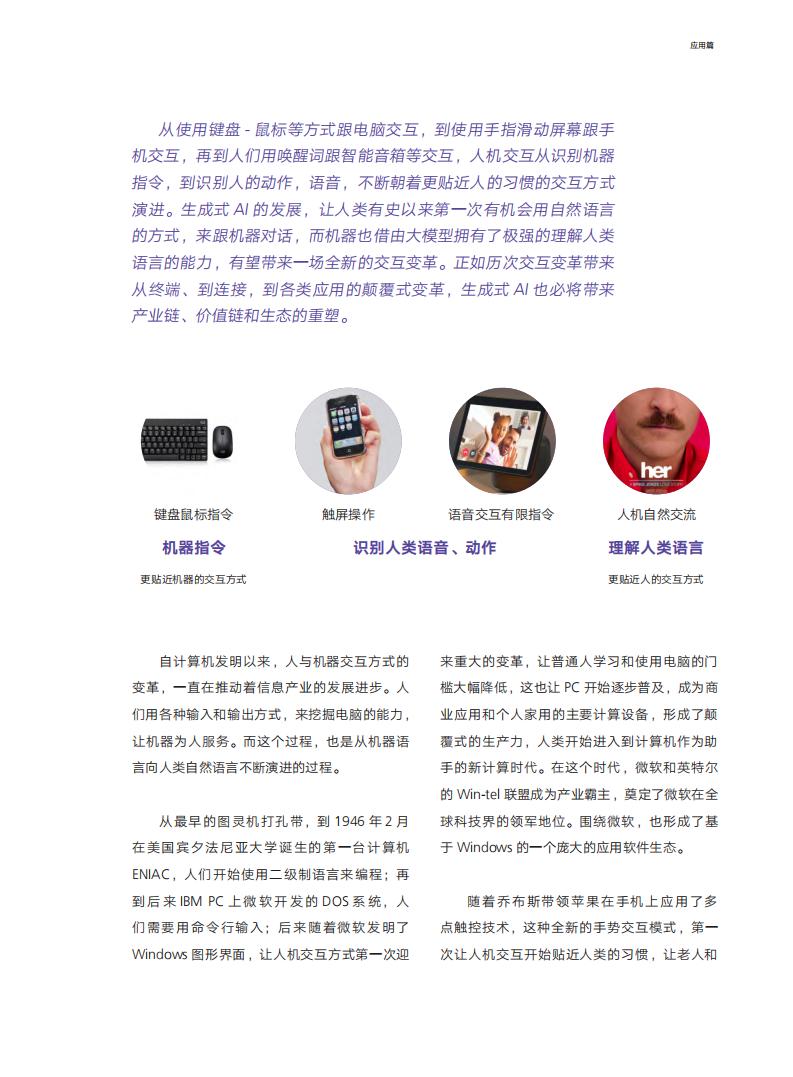 应用篇

从使用键盘 - 鼠标等方式跟电脑交互，到使用手指滑动屏幕跟手机交互，再到人们用唤醒词跟智能音箱等交互，人机交互从识别机器指令，到识别人的动作，语音，不断朝着更贴近人的习惯的交互方式演进。生成式 AI 的发展，让人类有史以来第一次有机会用自然语言的方式，来跟机器对话，而机器也借由大模型拥有了极强的理解人类语言的能力，有望带来一场全新的交互变革。正如历次交互变革带来从终端、到连接，到各类应用的颠覆式变革，生成式 AI 也必将带来产业链、价值链和生态的重塑。

her

键盘鼠标指令

触屏操作

语音交互有限指令

人机自然交流

机器指令

识别人类语音、动作

理解人类语言

更贴近机器的交互方式

更贴近人的交互方式

自计算机发明以来，人与机器交互方式的变革，一直在推动着信息产业的发展进步。人们用各种输入和输出方式，来挖掘电脑的能力，让机器为人服务。而这个过程，也是从机器语言向人类自然语言不断演进的过程。

从最早的图灵机打孔带，到 1946 年 2 月在美国宾夕法尼亚大学诞生的第一台计算机 ENIAC，人们开始使用二级制语言来编程；再到后来 IBM PC 上微软开发的 DOS 系统，人们需要用命令行输入；后来随着微软发明了 Windows 图形界面，让人机交互方式第一次迎来重大的变革，让普通人学习和使用电脑的门槛大幅降低，这也让 PC 开始逐步普及，成为商业应用和个人家用的主要计算设备，形成了颠覆式的生产力，人类开始进入到计算机作为助手的新计算时代。在这个时代，微软和英特尔的 Win-tel 联盟成为产业霸主，奠定了微软在全球科技界的领军地位。围绕微软，也形成了基于 Windows 的一个庞大的应用软件生态。

随着乔布斯带领苹果在手机上应用了多点触控技术，这种全新的手势交互模式，第一次让人机交互开始贴近人类的习惯，让老人和